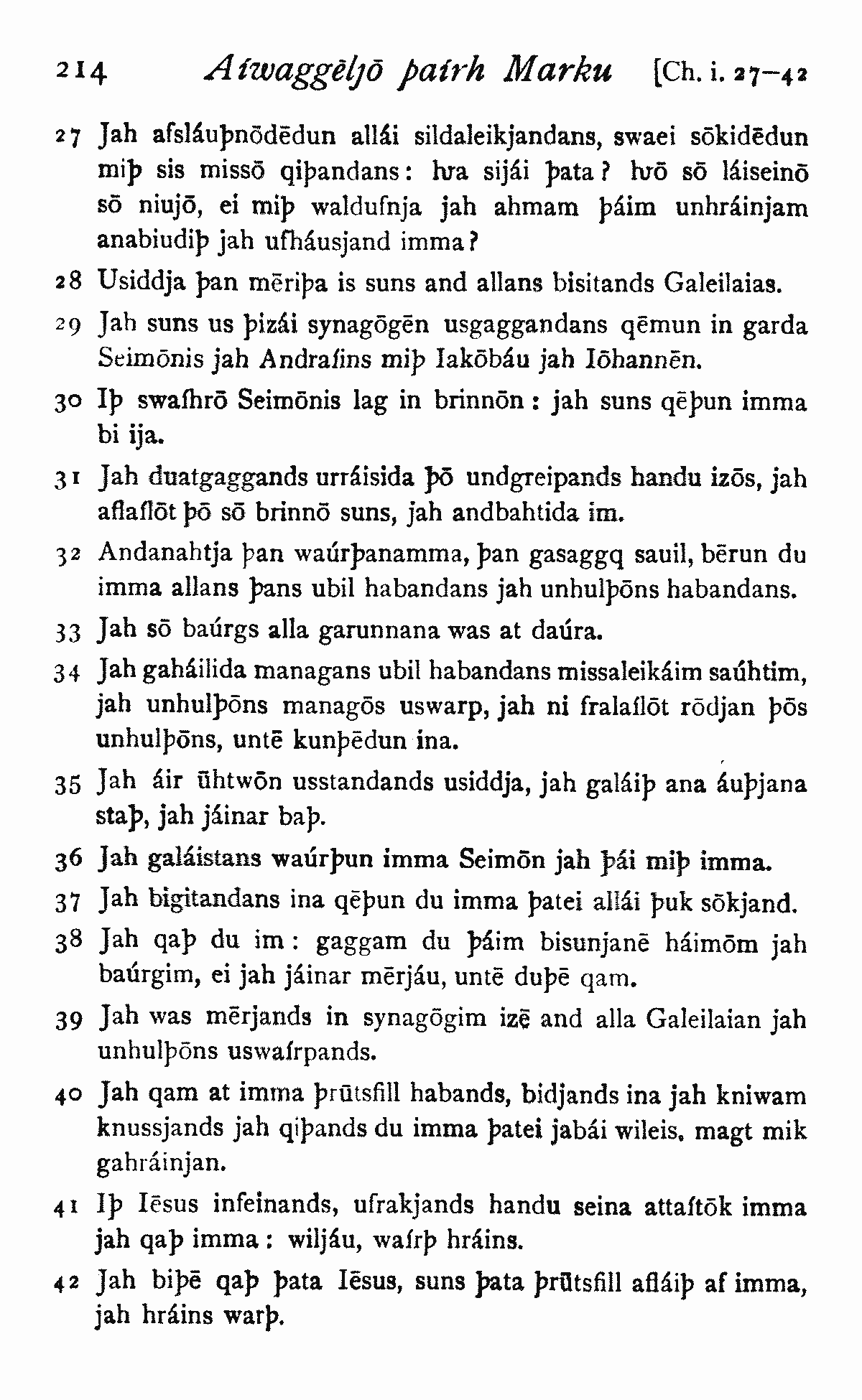 214 Aíwaggēljō þaírh Marku [Ch. i. 27–42

27 Jah afsláuþnōdēdun allái sildaleikjandans, swaei sōkidēdun miþ sis missō qiþandans: ƕa sijái þata? ƕō sō láiseinō sō niujō, ei miþ waldufnja jah ahmam þáim unhráinjam anabiudiþ jah ufháusjand imma?

28 Usiddja þan mēriþa is suns and allans bisitands Galeilaias.

29 Jah suns us þizái synagōgēn usgaggandans qēmun in garda Seimōnis jah Andraíins miþ Iakōbáu jah Iōhannēn.

30 Iþ swaíhrō Seimōnis lag in brinnōn: jah suns qēþun imma bi ija.

31 Jah duatgaggands urráisida þō undgreipands handu izōs, jah aflaílōt þō sō brinnō suns, jah andbahtida im.

32 Andanahtja þan waúrþanamma, þan gasaggq sauil, bērun du imma allans þans ubil habandans jah unhulþōns habandans.

33 Jah sō baúrgs alla garunnana was at daúra.

34 Jah gaháilida managans ubil habandans missaleikáim saúhtim, jah unhulþōns managōs uswarp, jah ni fralaílōt rōdjan þōs unhulþōns, untē kunþēdun ina.

35 Jah áir ūhtwōn usstandands usiddja, jah galáiþ ana áuþjana staþ, jah jáinar baþ.

36 Jah galáistans waúrþun imma Seimōn jah þái miþ imma.

37 Jah bigitandans ina qēþun du imma þatei allái þuk sōkjand.

38 Jah qaþ du im: gaggam du þáim bisunjanē háimōm jah baúrgim, ei jah jáinar mērjáu, untē duþē qam.

39 Jah was mērjands in synagōgim izē and alla Galeilaian jah unhulþōns uswaírpands.

40 Jah qam at imma þrūtsfill habands, bidjands ina jah kniwam knussjands jah qiþands du imma þatei jabái wileis, magt mik gahráinjan.

41 Iþ Iēsus infeinands, ufrakjands handu seina attaítōk imma jah qaþ imma: wiljáu, waírþ hráins.

42 Jah biþē qaþ þata Iēsus, suns þata þrūtsfill afláiþ af imma, jah hráins warþ.